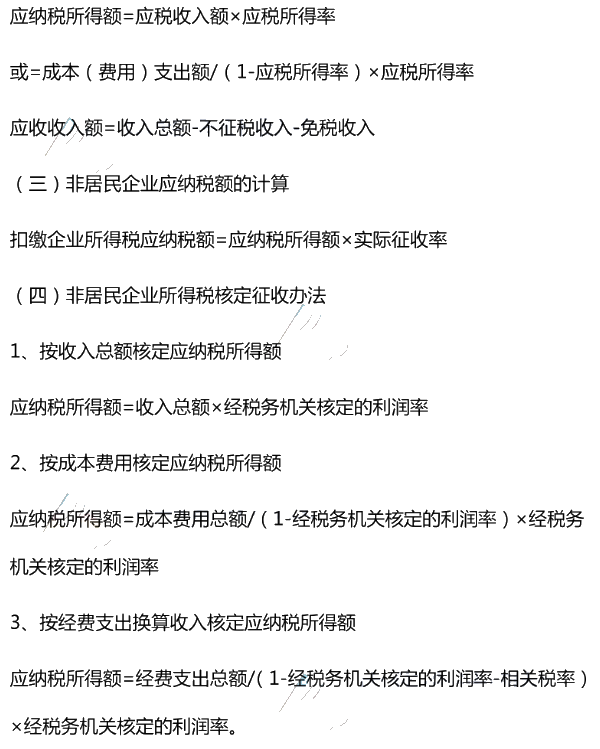 应纳税所得额=应税收入额×应税所得率

或=成本（费用）支出额/（1-应税所得率）×应税所得率

应收收入额=收入总额-不征税收入-免税收入

（三）非居民企业应纳税额的计算

扣缴企业所得税应纳税额=应纳税所得额×实际征收率

（四）非居民企业所得税核定征收办法

1、按收入总额核定应纳税所得额

应纳税所得额=收入总额×经税务机关核定的利润率

2、按成本费用核定应纳税所得额

应纳税所得额=成本费用总额/（1-经税务机关核定的利润率）×经税务机关核定的利润率

3、按经费支出换算收入核定应纳税所得额

应纳税所得额=经费支出总额/（1-经税务机关核定的利润率-相关税率）×经税务机关核定的利润率。